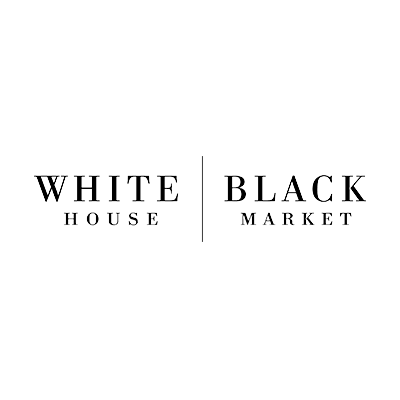 WHITE
HOUSE

BLACK
MARKET